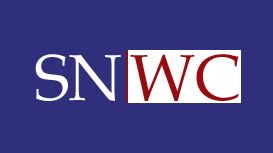 SNWC